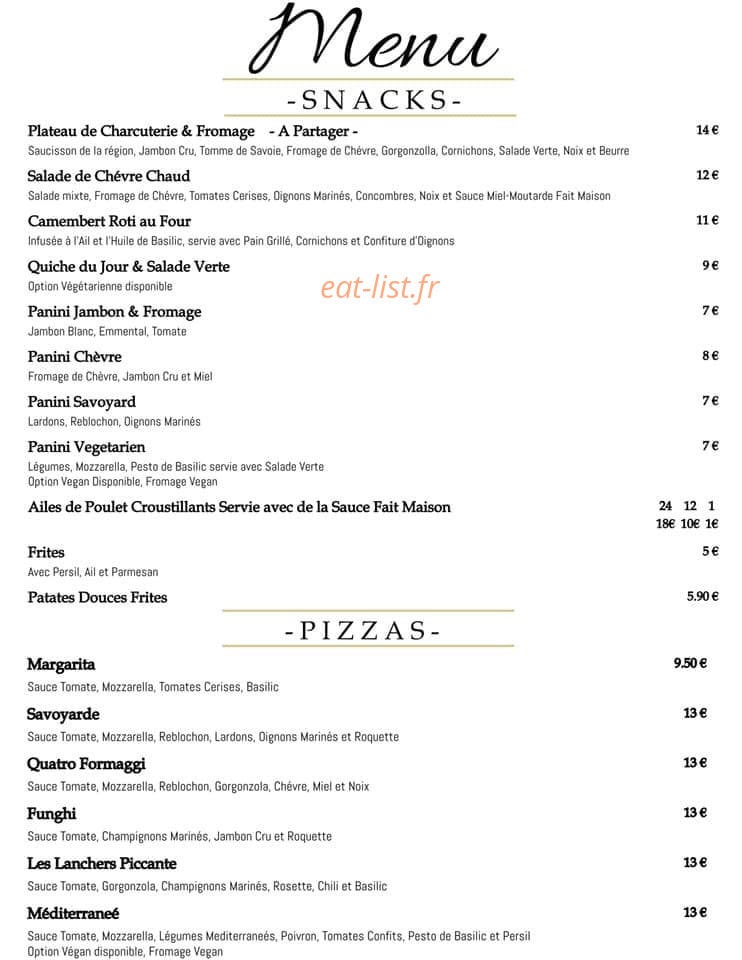 Menu

-SNACKS-

Plateau de Charcuterie & Fromage - A Partager - 14 €
Saucisson de la région, Jambon Cru, Tomme de Savoie, Fromage de Chévre, Gorgonzolla, Cornichons, Salade Verte, Noix et Beurre

Salade de Chévre Chaud 12 €
Salade mixte, Fromage de Chévre, Tomates Cerises, Oignons Marinés, Concombres, Noix et Sauce Miel-Moutarde Fait Maison

Camembert Roti au Four 11 €
Infusée à l'Ail et l'Huile de Basilic, servie avec Pain Grillé, Cornichons et Confiture d'Oignons

Quiche du Jour & Salade Verte 9 €
Option Végétarienne disponible

Panini Jambon & Fromage 7 €
Jambon Blanc, Emmental, Tomate

Panini Chèvre 8 €
Fromage de Chèvre, Jambon Cru et Miel

Panini Savoyard 7 €
Lardons, Reblochon, Oignons Marinés

Panini Vegetarien 7 €
Légumes, Mozzarella, Pesto de Basilic servie avec Salade Verte
Option Vegan Disponible, Fromage Vegan

Ailes de Poulet Croustillants Servie avec de la Sauce Fait Maison
24 12 1
18€ 10€ 1€

Frites 5 €
Avec Persil, Ail et Parmesan

Patates Douces Frites 5.90 €

-PIZZAS-

Margarita 9.50 €
Sauce Tomate, Mozzarella, Tomates Cerises, Basilic

Savoyarde 13 €
Sauce Tomate, Mozzarella, Reblochon, Lardons, Oignons Marinés et Roquette

Quatro Formaggi 13 €
Sauce Tomate, Mozzarella, Reblochon, Gorgonzola, Chévre, Miel et Noix

Funghi 13 €
Sauce Tomate, Champignons Marinés, Jambon Cru et Roquette

Les Lanchers Piccante 13 €
Sauce Tomate, Gorgonzola, Champignons Marinés, Rosette, Chili et Basilic

Méditerraneé 13 €
Sauce Tomate, Mozzarella, Légumes Mediterraneés, Poivron, Tomates Confits, Pesto de Basilic et Persil
Option Végan disponible, Fromage Vegan

eat-list.fr